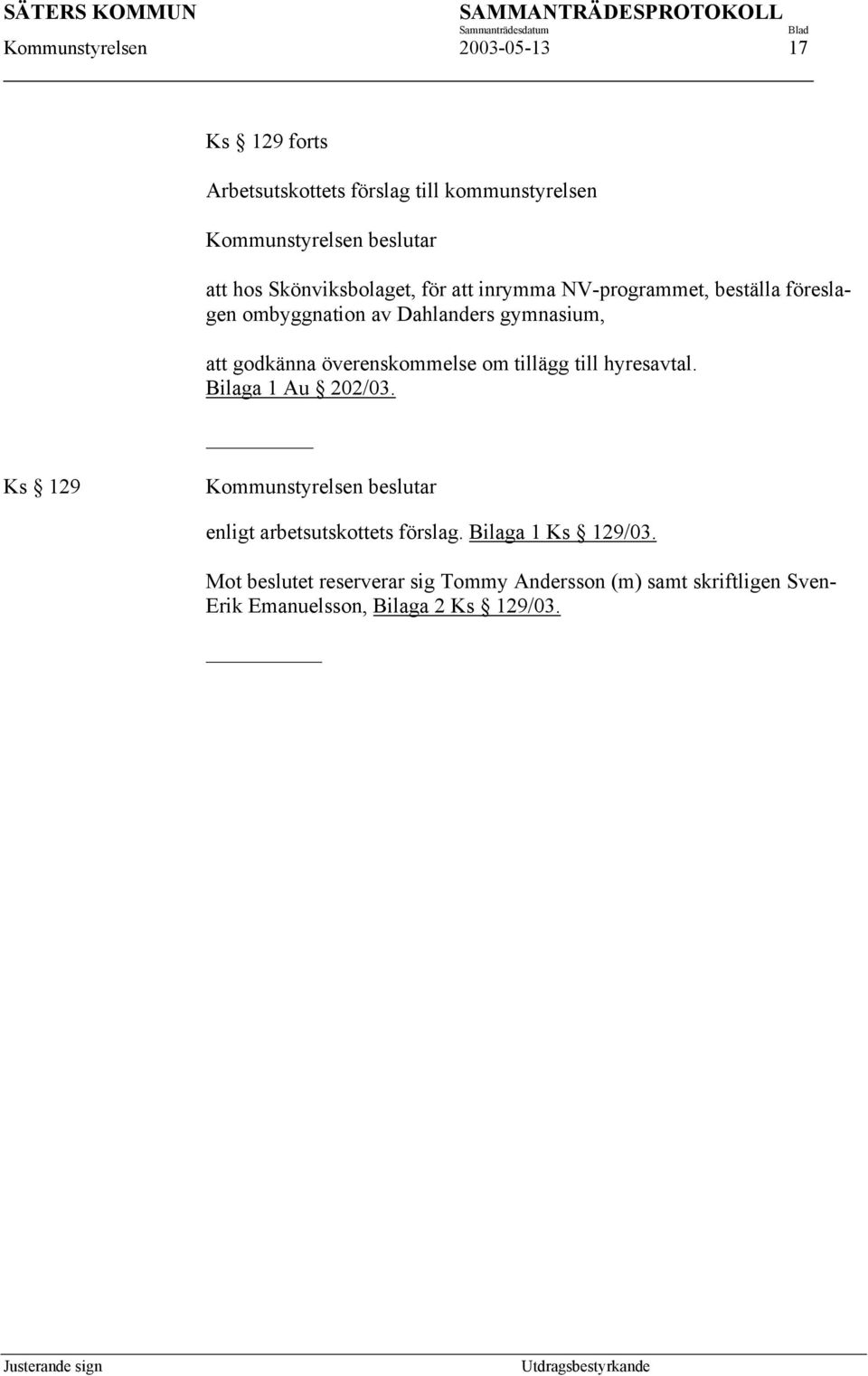 SÄTERS KOMMUN SAMMANTRÄDESPROTOKOLL
Sammanträdesdatum Blad
Kommunstyrelsen 2003-05-13 17

Ks § 129 forts

Arbetsutskottets förslag till kommunstyrelsen

Kommunstyrelsen beslutar

att hos Skönviksbolaget, för att inrymma NV-programmet, beställa föreslagen ombyggnation av Dahlanders gymnasium,

att godkänna överenskommelse om tillägg till hyresavtal. Bilaga 1 Au § 202/03.

Ks § 129 Kommunstyrelsen beslutar

enligt arbetsutskottets förslag. Bilaga 1 Ks § 129/03.

Mot beslutet reserverar sig Tommy Andersson (m) samt skriftligen Sven-Erik Emanuelsson, Bilaga 2 Ks § 129/03.

Justerande sign Utdragsbestyrkande